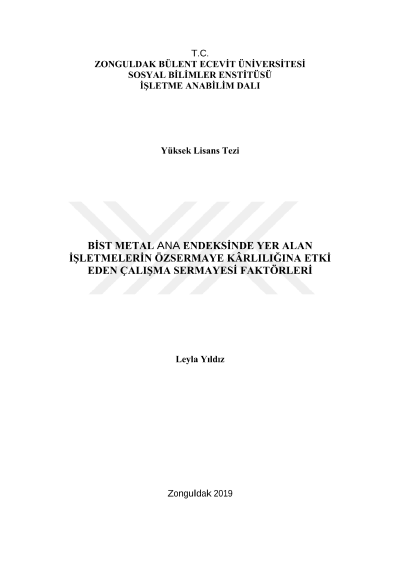 T.C.
ZONGULDAK BÜLENT ECEVİT ÜNİVERSİTESİ
SOSYAL BİLİMLER ENSTİTÜSÜ
İŞLETME ANABİLİM DALI

Yüksek Lisans Tezi

BİST METAL ANA ENDEKSİNDE YER ALAN
İŞLETMELERİN ÖZSERMAYE KÂRLILIĞINA ETKİ
EDEN ÇALIŞMA SERMAYESİ FAKTÖRLERİ

Leyla Yıldız

Zonguldak 2019